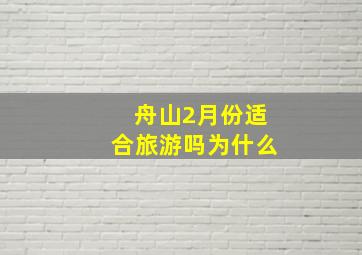 舟山2月份适合旅游吗为什么